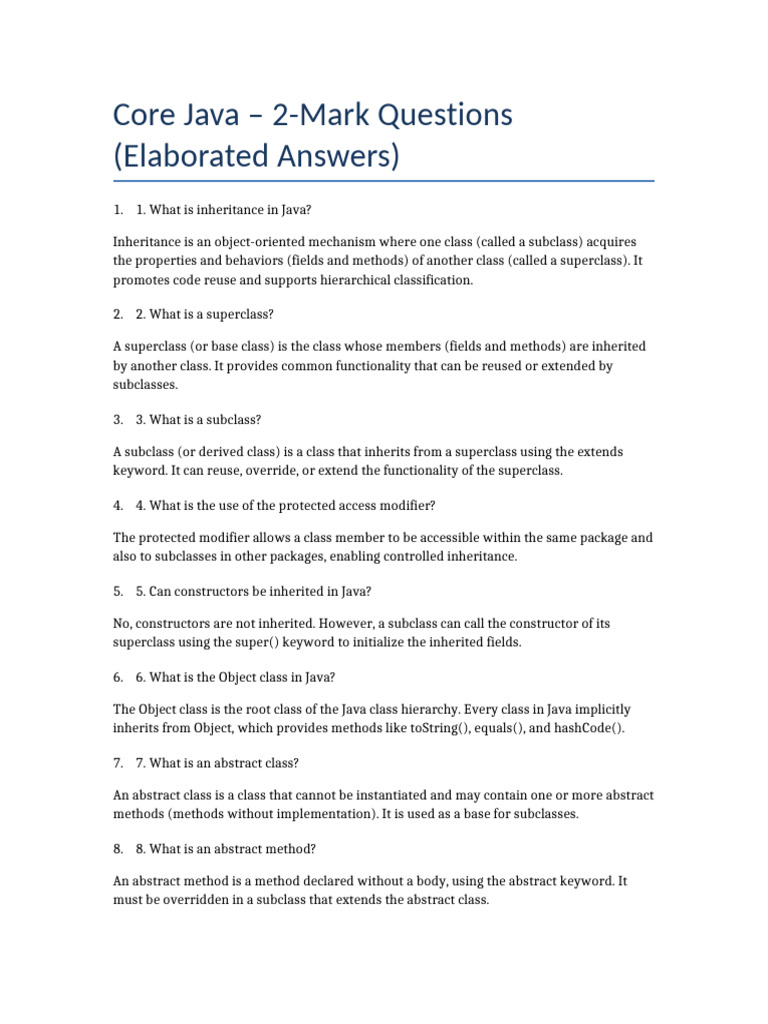 Core Java – 2-Mark Questions (Elaborated Answers)

1. 1. What is inheritance in Java?

Inheritance is an object-oriented mechanism where one class (called a subclass) acquires the properties and behaviors (fields and methods) of another class (called a superclass). It promotes code reuse and supports hierarchical classification.

2. 2. What is a superclass?

A superclass (or base class) is the class whose members (fields and methods) are inherited by another class. It provides common functionality that can be reused or extended by subclasses.

3. 3. What is a subclass?

A subclass (or derived class) is a class that inherits from a superclass using the extends keyword. It can reuse, override, or extend the functionality of the superclass.

4. 4. What is the use of the protected access modifier?

The protected modifier allows a class member to be accessible within the same package and also to subclasses in other packages, enabling controlled inheritance.

5. 5. Can constructors be inherited in Java?

No, constructors are not inherited. However, a subclass can call the constructor of its superclass using the super() keyword to initialize the inherited fields.

6. 6. What is the Object class in Java?

The Object class is the root class of the Java class hierarchy. Every class in Java implicitly inherits from Object, which provides methods like toString(), equals(), and hashCode().

7. 7. What is an abstract class?

An abstract class is a class that cannot be instantiated and may contain one or more abstract methods (methods without implementation). It is used as a base for subclasses.

8. 8. What is an abstract method?

An abstract method is a method declared without a body, using the abstract keyword. It must be overridden in a subclass that extends the abstract class.